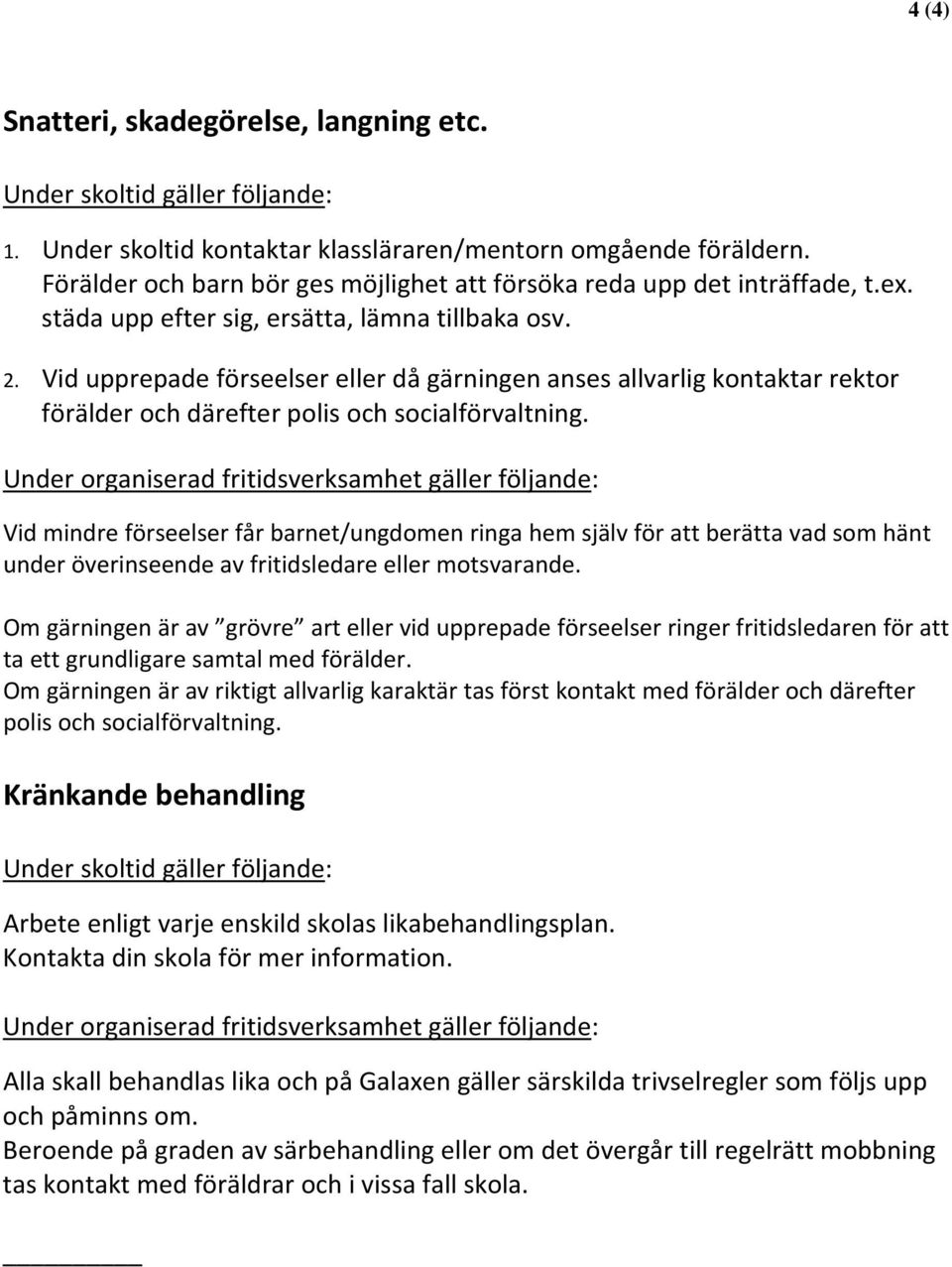 4 (4)

Snatteri, skadegörelse, langning etc.

Under skoltid gäller följande:

1. Under skoltid kontaktar klassläraren/mentorn omgående föräldern. Förälder och barn bör ges möjlighet att försöka reda upp det inträffade, t.ex. städa upp efter sig, ersätta, lämna tillbaka osv.

2. Vid upprepade förseelser eller då gärningen anses allvarlig kontaktar rektor förälder och därefter polis och socialförvaltning.

Under organiserad fritidsverksamhet gäller följande:

Vid mindre förseelser får barnet/ungdomen ringa hem själv för att berätta vad som hänt under överinseende av fritidsledare eller motsvarande.

Om gärningen är av ”grövre” art eller vid upprepade förseelser ringer fritidsledaren för att ta ett grundligare samtal med förälder.
Om gärningen är av riktigt allvarlig karaktär tas först kontakt med förälder och därefter polis och socialförvaltning.

Kränkande behandling

Under skoltid gäller följande:

Arbete enligt varje enskild skolas likabehandlingsplan.
Kontakta din skola för mer information.

Under organiserad fritidsverksamhet gäller följande:

Alla skall behandlas lika och på Galaxen gäller särskilda trivselregler som följs upp och påminns om.
Beroende på graden av särbehandling eller om det övergår till regelrätt mobbning tas kontakt med föräldrar och i vissa fall skola.